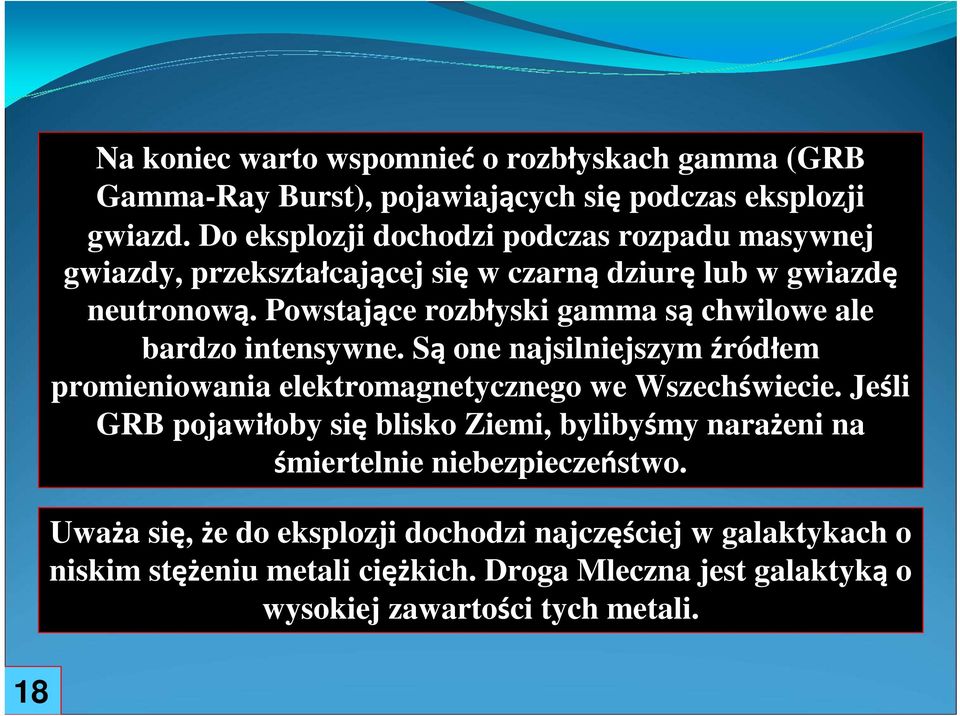 Na koniec warto wspomnieć o rozbłyskach gamma (GRB Gamma-Ray Burst), pojawiających się podczas eksplozji gwiazd. Do eksplozji dochodzi podczas rozpadu masywnej gwiazdy, przekształcającej się w czarną dziurę lub w gwiazdę neutronową. Powstające rozbłyski gamma są chwilowe ale bardzo intensywne. Są one najsilniejszym źródłem promieniowania elektromagnetycznego we Wszechświecie. Jeśli GRB pojawiłoby się blisko Ziemi, bylibyśmy narażeni na śmiertelnie niebezpieczeństwo.

Uważa się, że do eksplozji dochodzi najczęściej w galaktykach o niskim stężeniu metali ciężkich. Droga Mleczna jest galaktyką o wysokiej zawartości tych metali.

18